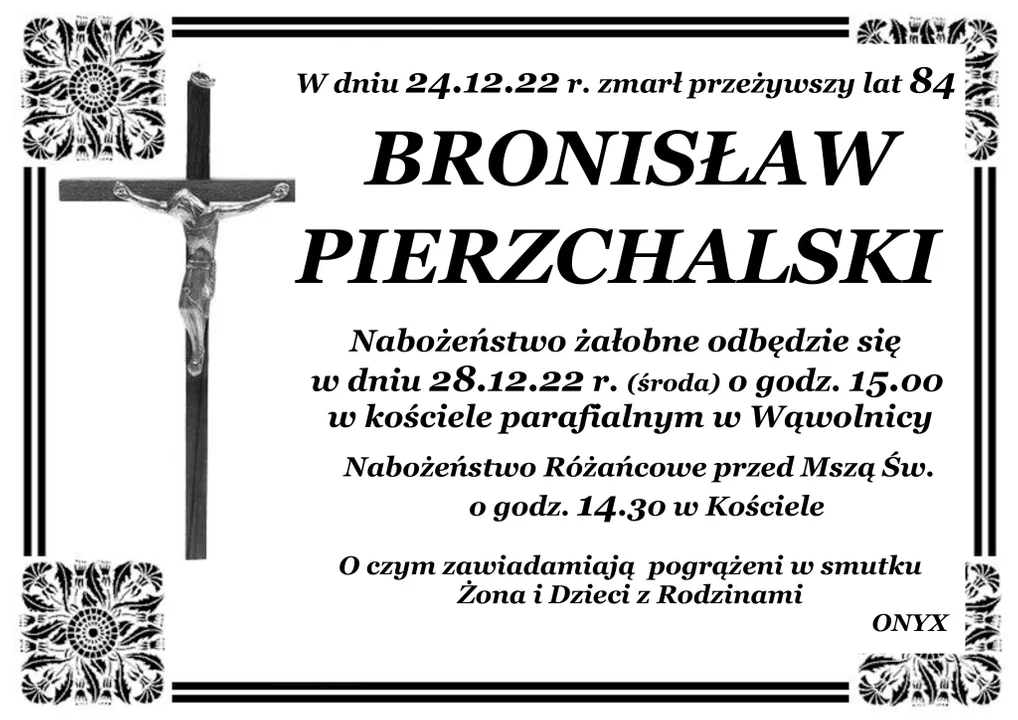 W dniu 24.12.22 r. zmarł przeżywszy lat 84

BRONISŁAW PIERZCHALSKI

Nabożeństwo żałobne odbędzie się w dniu 28.12.22 r. (środa) o godz. 15.00 w kościele parafialnym w Wąwolnicy

Nabożeństwo Różańcowe przed Mszą Św. o godz. 14.30 w Kościele

O czym zawiadamiają pogrążeni w smutku Żona i Dzieci z Rodzinami

ONYX